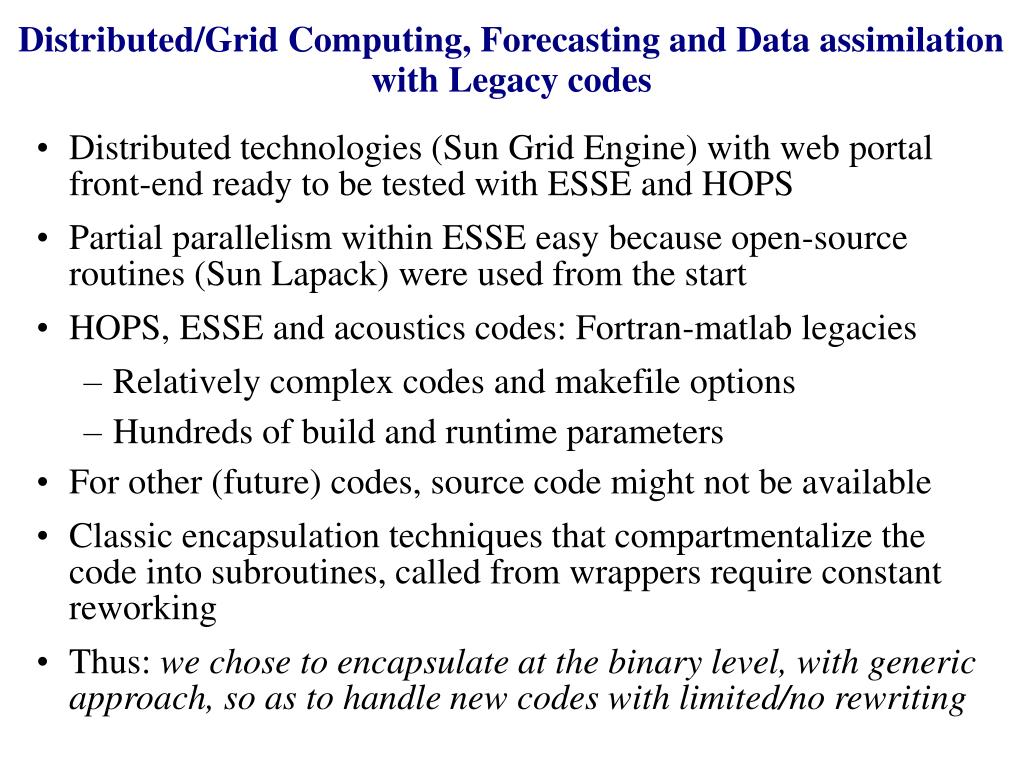 Distributed/Grid Computing, Forecasting and Data assimilation with Legacy codes

• Distributed technologies (Sun Grid Engine) with web portal front-end ready to be tested with ESSE and HOPS

• Partial parallelism within ESSE easy because open-source routines (Sun Lapack) were used from the start

• HOPS, ESSE and acoustics codes: Fortran-matlab legacies
– Relatively complex codes and makefile options
– Hundreds of build and runtime parameters

• For other (future) codes, source code might not be available

• Classic encapsulation techniques that compartmentalize the code into subroutines, called from wrappers require constant reworking

• Thus: we chose to encapsulate at the binary level, with generic approach, so as to handle new codes with limited/no rewriting